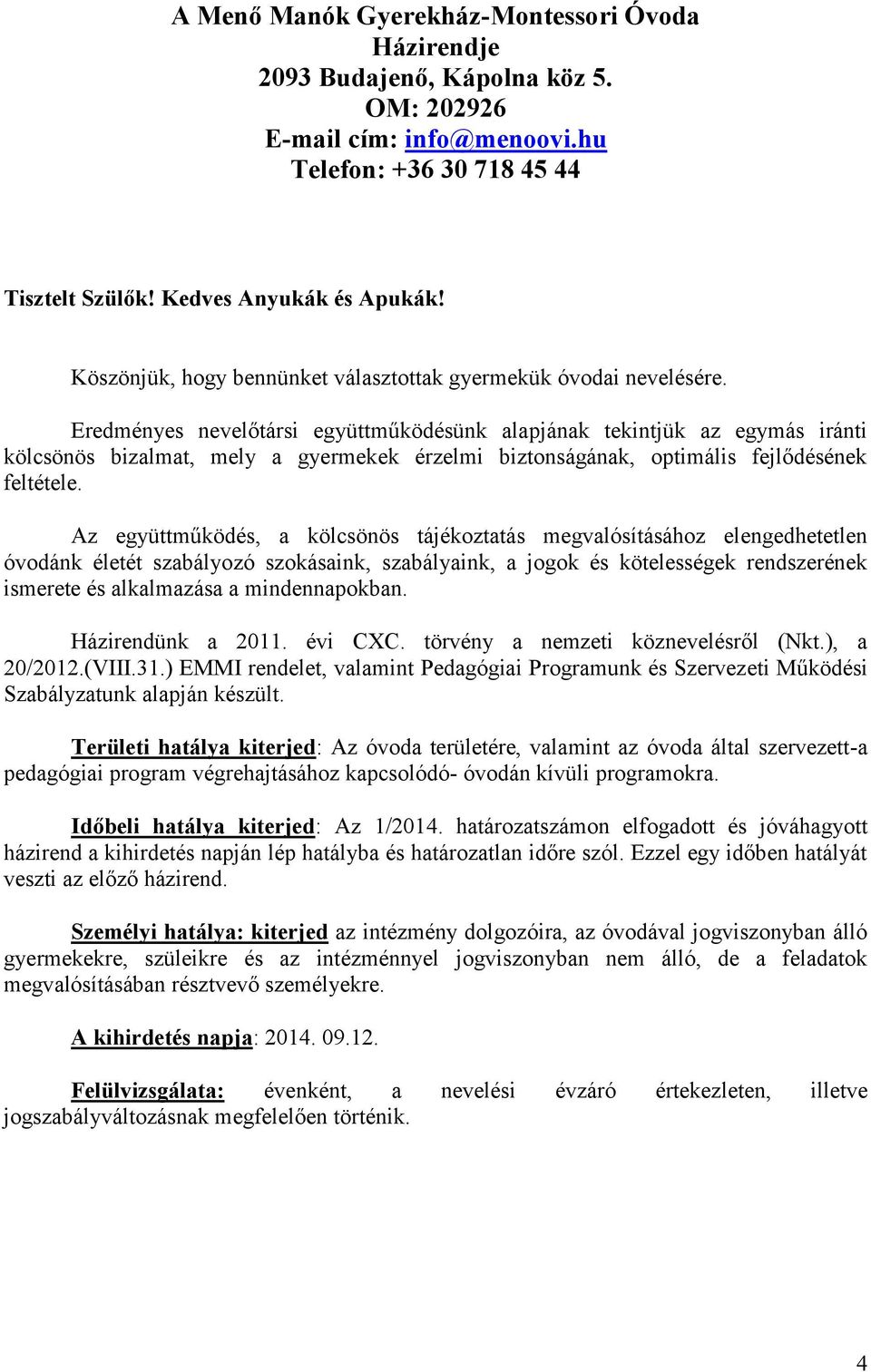 A Menő Manók Gyerekház-Montessori Óvoda
Házirendje
2093 Budajenő, Kápolna köz 5.
OM: 202926
E-mail cím: info@menoovi.hu
Telefon: +36 30 718 45 44

Tisztelt Szülők! Kedves Anyukák és Apukák!

Köszönjük, hogy bennünket választottak gyermekük óvodai nevelésére.

Eredményes nevelőtársi együttműködésünk alapjának tekintjük az egymás iránti kölcsönös bizalmat, mely a gyermekek érzelmi biztonságának, optimális fejlődésének feltétele.

Az együttműködés, a kölcsönös tájékoztatás megvalósításához elengedhetetlen óvodánk életét szabályozó szokásaink, szabályaink, a jogok és kötelességek rendszerének ismerete és alkalmazása a mindennapokban.

Házirendünk a 2011. évi CXC. törvény a nemzeti köznevelésről (Nkt.), a 20/2012.(VIII.31.) EMMI rendelet, valamint Pedagógiai Programunk és Szervezeti Működési Szabályzatunk alapján készült.

Területi hatálya kiterjed: Az óvoda területére, valamint az óvoda által szervezett-a pedagógiai program végrehajtásához kapcsolódó- óvodán kívüli programokra.

Időbeli hatálya kiterjed: Az 1/2014. határozatszámon elfogadott és jóváhagyott házirend a kihirdetés napján lép hatályba és határozatlan időre szól. Ezzel egy időben hatályát veszti az előző házirend.

Személyi hatálya: kiterjed az intézmény dolgozóira, az óvodával jogviszonyban álló gyermekekre, szüleikre és az intézménnyel jogviszonyban nem álló, de a feladatok megvalósításában résztvevő személyekre.

A kihirdetés napja: 2014. 09.12.

Felülvizsgálata: évenként, a nevelési évzáró értekezleten, illetve jogszabályváltozásnak megfelelően történik.

4